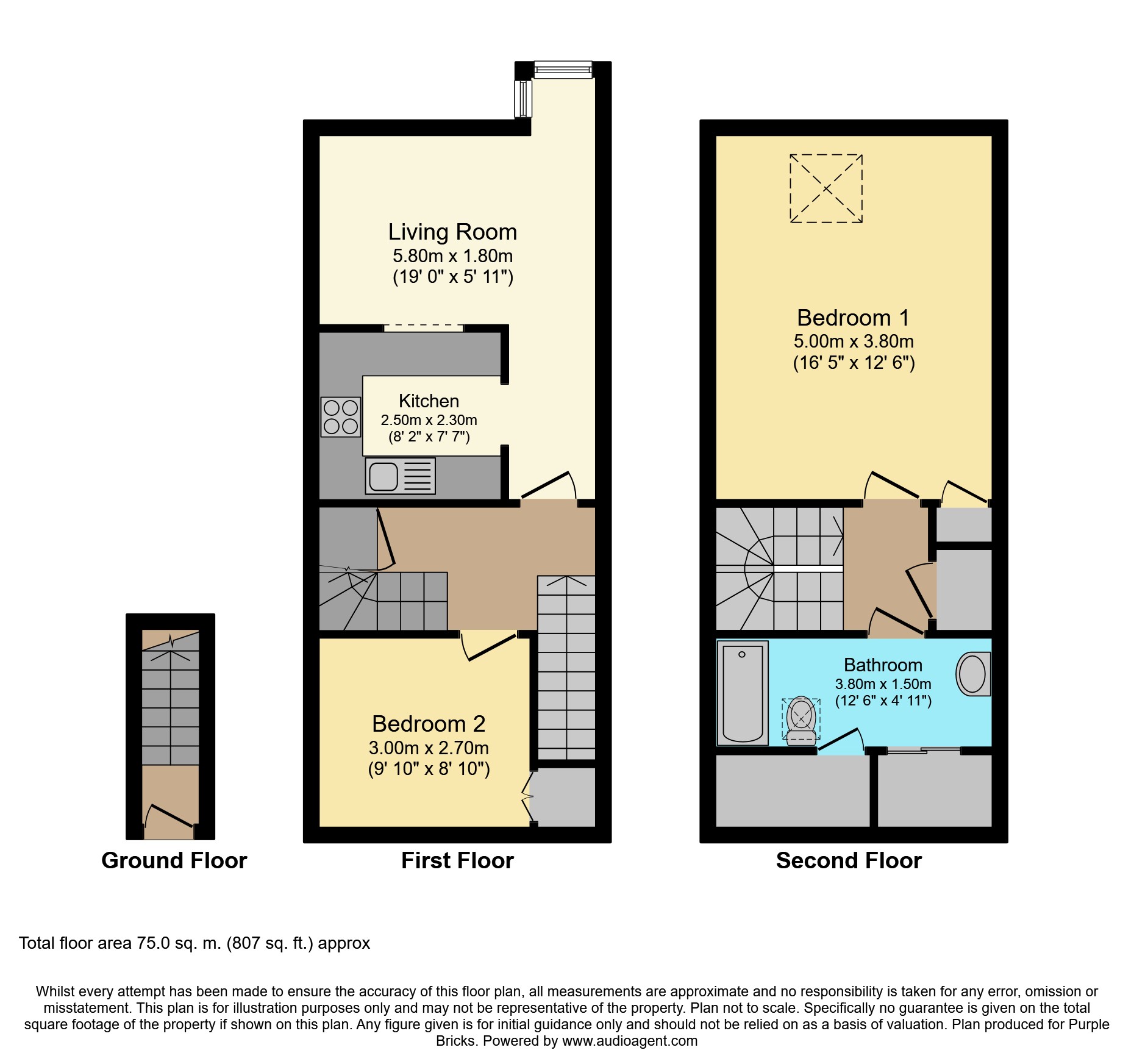 Living Room
5.80m x 1.80m
(19' 0" x 5' 11")

Kitchen
2.50m x 2.30m
(8' 2" x 7' 7")

Bedroom 2
3.00m x 2.70m
(9' 10" x 8' 10")

Bedroom 1
5.00m x 3.80m
(16' 5" x 12' 6")

Bathroom
3.80m x 1.50m
(12' 6" x 4' 11")

Ground Floor

First Floor

Second Floor

Total floor area 75.0 sq. m. (807 sq. ft.) approx

Whilst every attempt has been made to ensure the accuracy of this floor plan, all measurements are approximate and no responsibility is taken for any error, omission or misstatement. This plan is for illustration purposes only and may not be representative of the property. Plan not to scale. Specifically no guarantee is given on the total square footage of the property if shown on this plan. Any figure given is for initial guidance only and should not be relied on as a basis of valuation. Plan produced for Purple Bricks. Powered by www.audioagent.com